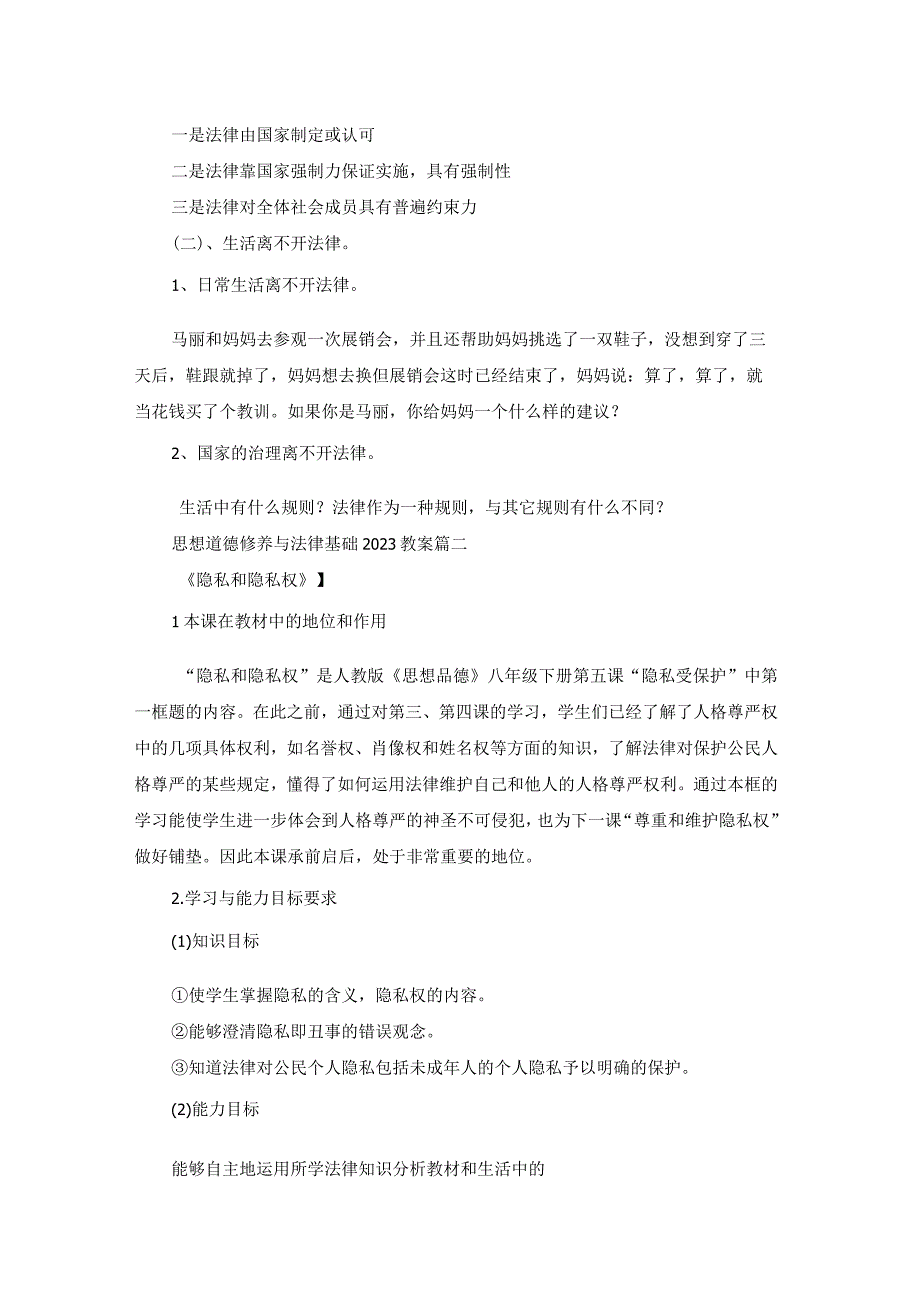 一是法律由国家制定或认可

二是法律靠国家强制力保证实施，具有强制性

三是法律对全体社会成员具有普遍约束力

（二）、生活离不开法律。

1、日常生活离不开法律。

马丽和妈妈去参观一次展销会，并且还帮助妈妈挑选了一双鞋子，没想到穿了三天后，鞋跟就掉了，妈妈想去换但展销会这时已经结束了，妈妈说：算了，算了，就当花钱买了个教训。如果你是马丽，你给妈妈一个什么样的建议？

2、国家的治理离不开法律。

生活中有什么规则？法律作为一种规则，与其它规则有什么不同？

思想道德修养与法律基础2023教案篇二

《隐私和隐私权》】

1本课在教材中的地位和作用

“隐私和隐私权”是人教版《思想品德》八年级下册第五课“隐私受保护”中第一框题的内容。在此之前，通过对第三、第四课的学习，学生们已经了解了人格尊严权中的几项具体权利，如名誉权、肖像权和姓名权等方面的知识，了解法律对保护公民人格尊严的某些规定，懂得了如何运用法律维护自己和他人的人格尊严权利。通过本框的学习能使学生进一步体会到人格尊严的神圣不可侵犯，也为下一课“尊重和维护隐私权”做好铺垫。因此本课承前启后，处于非常重要的地位。

2.学习与能力目标要求

(1)知识目标

①使学生掌握隐私的含义，隐私权的内容。

②能够澄清隐私即丑事的错误观念。

③知道法律对公民个人隐私包括未成年人的个人隐私予以明确的保护。

(2)能力目标

能够自主地运用所学法律知识分析教材和生活中的